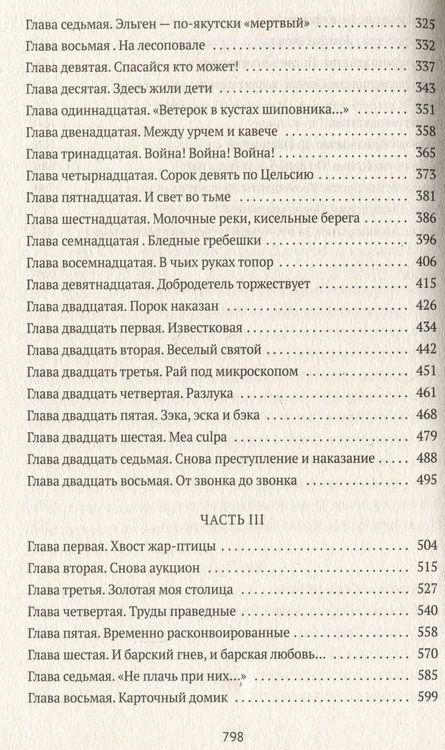 Глава седьмая. Эльген — по-якутски «мертвый» 325
Глава восьмая . На лесоповале 332
Глава девятая. Спасайся кто может! 337
Глава десятая. Здесь жили дети 343
Глава одиннадцатая. «Ветерок в кустах шиповника...» 351
Глава двенадцатая. Между урчем и кавече 358
Глава тринадцатая. Война! Война! Война! 365
Глава четырнадцатая. Сорок девять по Цельсию 373
Глава пятнадцатая. И свет во тьме 381
Глава шестнадцатая. Молочные реки, кисельные берега 386
Глава семнадцатая . Бледные гребешки 396
Глава восемнадцатая. В чьих руках топор 406
Глава девятнадцатая. Добродетель торжествует 415
Глава двадцатая. Порок наказан 426
Глава двадцать первая. Известковая 434
Глава двадцать вторая. Веселый святой 442
Глава двадцать третья. Рай под микроскопом 451
Глава двадцать четвертая. Разлука 461
Глава двадцать пятая. Зэка, эска и бэка 468
Глава двадцать шестая. Mea culpa 479
Глава двадцать седьмая. Снова преступление и наказание 488
Глава двадцать восьмая. От звонка до звонка 495

ЧАСТЬ III

Глава первая. Хвост жар-птицы 504
Глава вторая. Снова аукцион 515
Глава третья. Золотая моя столица 527
Глава четвертая. Труды праведные 540
Глава пятая. Временно расконвоированные 558
Глава шестая. И барский гнев, и барская любовь... 570
Глава седьмая. «Не плачь при них...» 585
Глава восьмая. Карточный домик 599

798